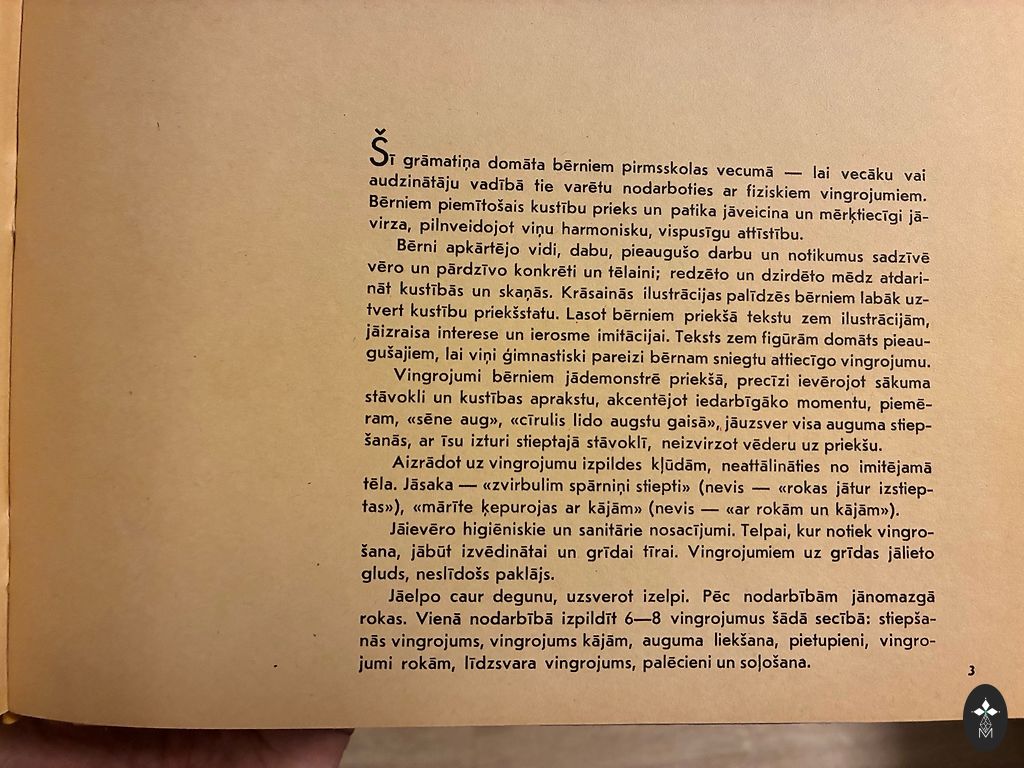 Šī grāmatiņa domāta bērniem pirmsskolas vecumā — lai vecāku vai audzinātāju vadībā tie varētu nodarboties ar fiziskiem vingrojumiem. Bērniem piemītošais kustību prieks un patika jāveicina un mērķtiecīgi jāvirza, pilnveidojot viņu harmonisku, vispusīgu attīstību.

Bērni apkārtējo vidi, dabu, pieaugušo darbu un notikumus sadzīvē vēro un pārdzīvo konkrēti un tēlaini; redzēto un dzirdēto mēdz atdarināt kustībās un skaņās. Krāsainās ilustrācijas palīdzēs bērniem labāk uztvert kustību priekšstatu. Lasot bērniem priekšā tekstu zem ilustrācijām, jāizraisa interese un ierosme imitācijai. Teksts zem figūrām domāts pieaugušajiem, lai viņi ģimnastiski pareizi bērnam sniegtu attiecīgo vingrojumu.

Vingrojumi bērniem jādemonstrē priekšā, precīzi ievērojot sākuma stāvokli un kustības aprakstu, akcentējot iedarbīgāko momentu, piemēram, «sēne aug», «cīrulis lido augstu gaisā», jāuzsver visa auguma stiepšanās, ar īsu izturi stieptajā stāvoklī, neizvirzot vēderu uz priekšu.

Aizrādot uz vingrojumu izpildes kļūdām, neattālināties no imitējamā tēla. Jāsaka — «zvirbulim spārniņi stiepti» (nevis — «rokas jātur izstieptas»), «mārīte ķepurojas ar kājām» (nevis — «ar rokām un kājām»).

Jāievēro higiēniskie un sanitārie nosacījumi. Telpai, kur notiek vingrošana, jābūt izvēdinātai un grīdai tīrai. Vingrojumiem uz grīdas jālieto gluds, neslīdošs paklājs.

Jāelpo caur degunu, uzsverot izelpi. Pēc nodarbībām jānomazgā rokas. Vienā nodarbībā izpildīt 6—8 vingrojumus šādā secībā: stiepšanās vingrojums, vingrojums kājām, auguma liekšana, pietupieni, vingrojumi rokām, līdzsvara vingrojums, palēcieni un soļošana.

3